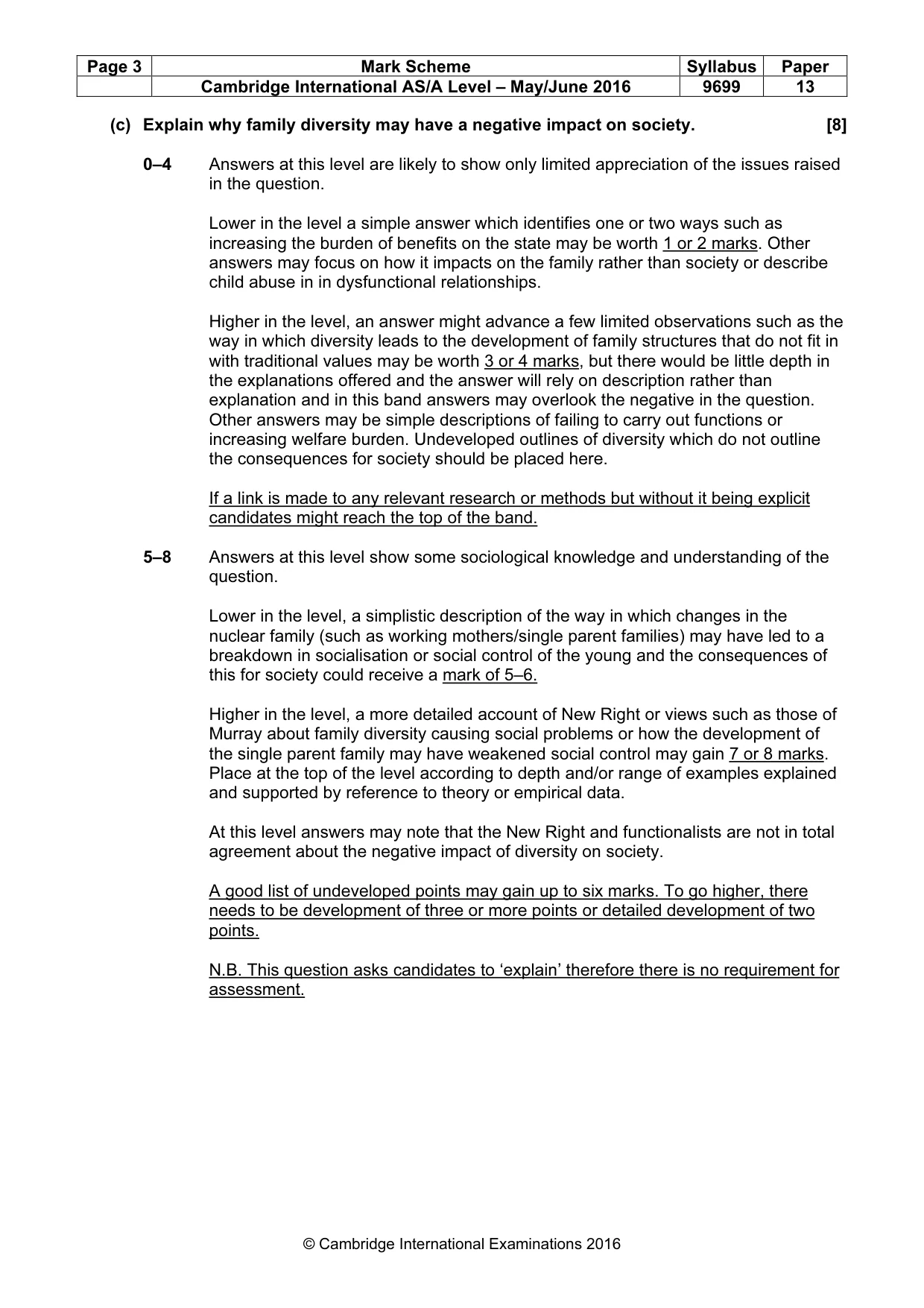 | Page 3 | Mark Scheme | Syllabus | Paper |
|---|---|---|---|
|  | Cambridge International AS/A Level – May/June 2016 | 9699 | 13 |

(c) Explain why family diversity may have a negative impact on society. [8]

0–4 Answers at this level are likely to show only limited appreciation of the issues raised in the question.

Lower in the level a simple answer which identifies one or two ways such as increasing the burden of benefits on the state may be worth 1 or 2 marks. Other answers may focus on how it impacts on the family rather than society or describe child abuse in in dysfunctional relationships.

Higher in the level, an answer might advance a few limited observations such as the way in which diversity leads to the development of family structures that do not fit in with traditional values may be worth 3 or 4 marks, but there would be little depth in the explanations offered and the answer will rely on description rather than explanation and in this band answers may overlook the negative in the question. Other answers may be simple descriptions of failing to carry out functions or increasing welfare burden. Undeveloped outlines of diversity which do not outline the consequences for society should be placed here.

If a link is made to any relevant research or methods but without it being explicit candidates might reach the top of the band.

5–8 Answers at this level show some sociological knowledge and understanding of the question.

Lower in the level, a simplistic description of the way in which changes in the nuclear family (such as working mothers/single parent families) may have led to a breakdown in socialisation or social control of the young and the consequences of this for society could receive a mark of 5–6.

Higher in the level, a more detailed account of New Right or views such as those of Murray about family diversity causing social problems or how the development of the single parent family may have weakened social control may gain 7 or 8 marks. Place at the top of the level according to depth and/or range of examples explained and supported by reference to theory or empirical data.

At this level answers may note that the New Right and functionalists are not in total agreement about the negative impact of diversity on society.

A good list of undeveloped points may gain up to six marks. To go higher, there needs to be development of three or more points or detailed development of two points.

N.B. This question asks candidates to 'explain' therefore there is no requirement for assessment.

© Cambridge International Examinations 2016